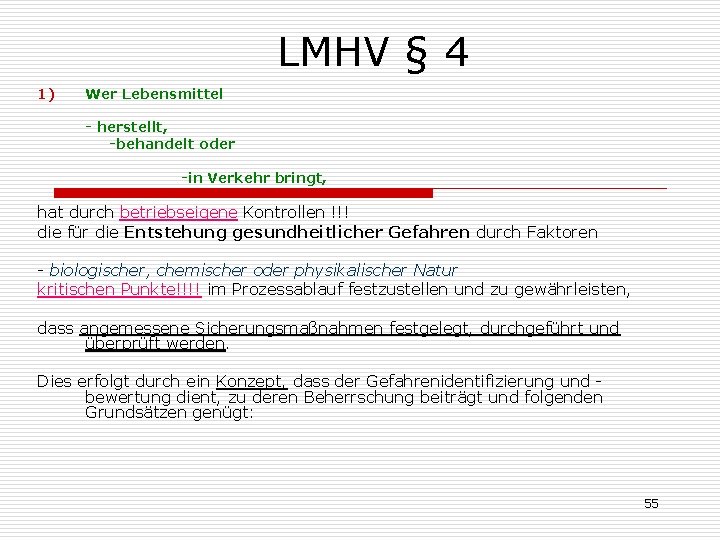 LMHV § 4

1) Wer Lebensmittel

- herstellt,
-behandelt oder

-in Verkehr bringt,

hat durch betriebseigene Kontrollen !!!
die für die Entstehung gesundheitlicher Gefahren durch Faktoren

- biologischer, chemischer oder physikalischer Natur
kritischen Punkte!!!! im Prozessablauf festzustellen und zu gewährleisten,

dass angemessene Sicherungsmaßnahmen festgelegt, durchgeführt und überprüft werden.

Dies erfolgt durch ein Konzept, dass der Gefahrenidentifizierung und -bewertung dient, zu deren Beherrschung beiträgt und folgenden Grundsätzen genügt:

55